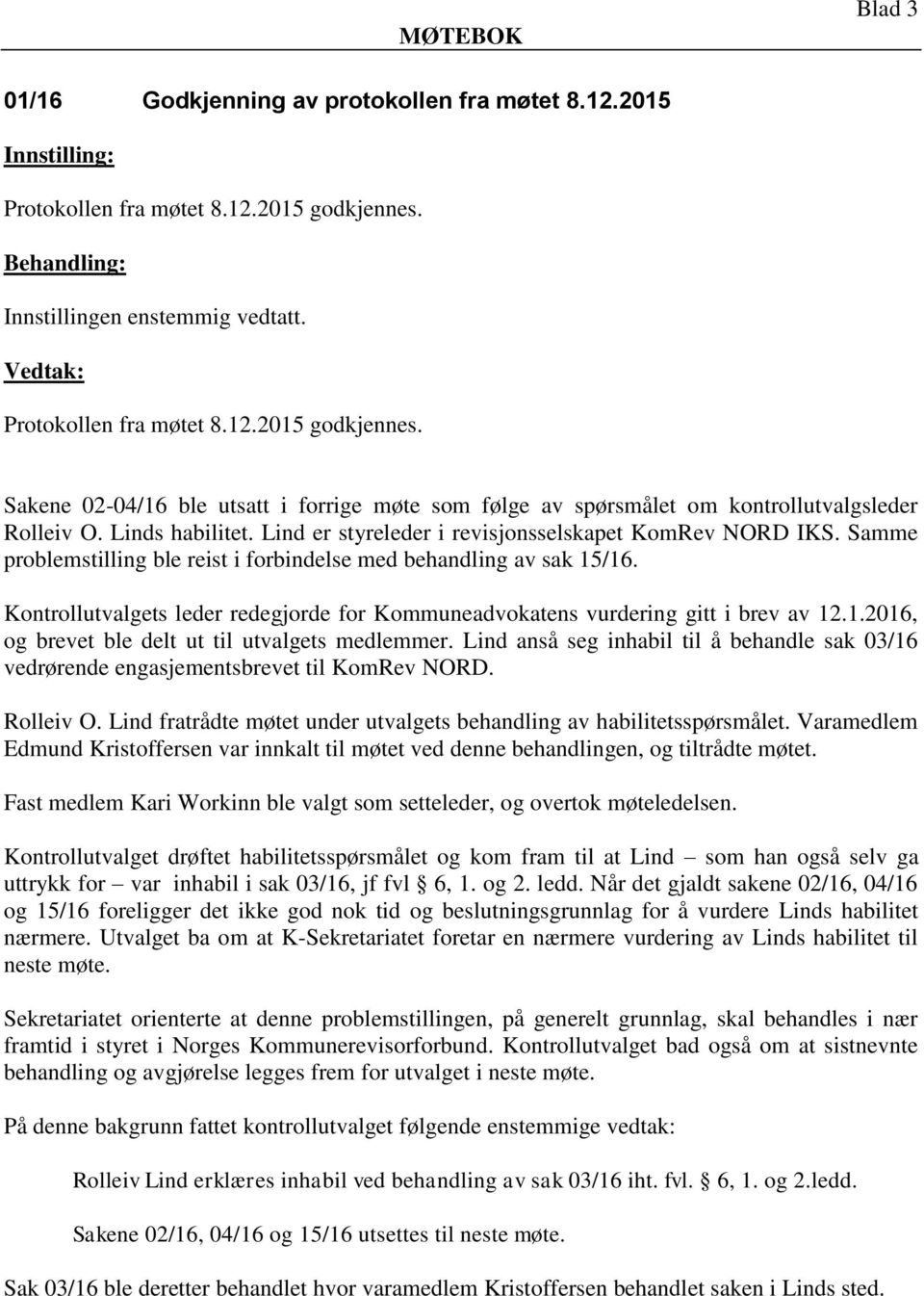 Blad 3

MØTEBOK

01/16 Godkjenning av protokollen fra møtet 8.12.2015

Innstilling:

Protokollen fra møtet 8.12.2015 godkjennes.

Behandling:

Innstillingen enstemmig vedtatt.

Vedtak:

Protokollen fra møtet 8.12.2015 godkjennes.

Sakene 02-04/16 ble utsatt i forrige møte som følge av spørsmålet om kontrollutvalgsleder Rolleiv O. Linds habilitet. Lind er styreleder i revisjonsselskapet KomRev NORD IKS. Samme problemstilling ble reist i forbindelse med behandling av sak 15/16.

Kontrollutvalgets leder redegjorde for Kommuneadvokatens vurdering gitt i brev av 12.1.2016, og brevet ble delt ut til utvalgets medlemmer. Lind anså seg inhabil til å behandle sak 03/16 vedrørende engasjementsbrevet til KomRev NORD.

Rolleiv O. Lind fratrådte møtet under utvalgets behandling av habilitetsspørsmålet. Varamedlem Edmund Kristoffersen var innkalt til møtet ved denne behandlingen, og tiltrådte møtet.

Fast medlem Kari Workinn ble valgt som setteleder, og overtok møteledelsen.

Kontrollutvalget drøftet habilitetsspørsmålet og kom fram til at Lind – som han også selv ga uttrykk for – var inhabil i sak 03/16, jf fvl § 6, 1. og 2. ledd. Når det gjaldt sakene 02/16, 04/16 og 15/16 foreligger det ikke god nok tid og beslutningsgrunnlag for å vurdere Linds habilitet nærmere. Utvalget ba om at K-Sekretariatet foretar en nærmere vurdering av Linds habilitet til neste møte.

Sekretariatet orienterte at denne problemstillingen, på generelt grunnlag, skal behandles i nær framtid i styret i Norges Kommunerevisorforbund. Kontrollutvalget bad også om at sistnevnte behandling og avgjørelse legges frem for utvalget i neste møte.

På denne bakgrunn fattet kontrollutvalget følgende enstemmige vedtak:

Rolleiv Lind erklæres inhabil ved behandling av sak 03/16 iht. fvl. § 6, 1. og 2.ledd.

Sakene 02/16, 04/16 og 15/16 utsettes til neste møte.

Sak 03/16 ble deretter behandlet hvor varamedlem Kristoffersen behandlet saken i Linds sted.